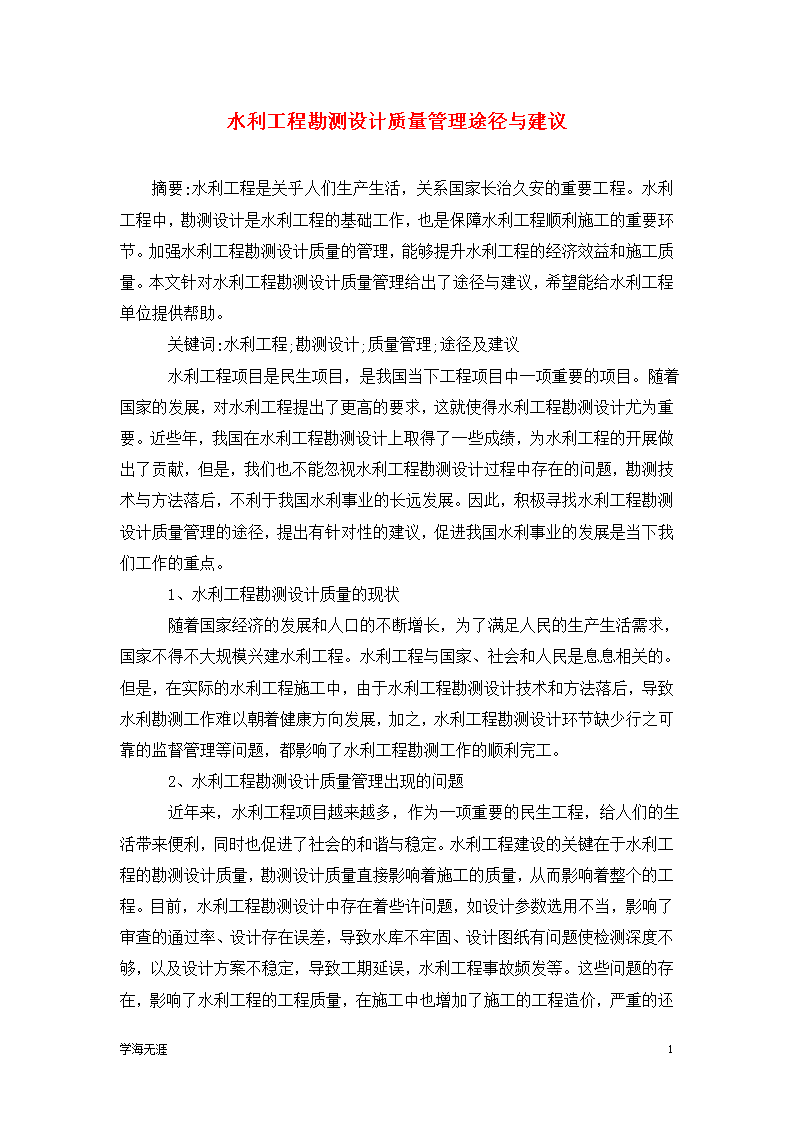 水利工程勘测设计质量管理途径与建议

摘要:水利工程是关乎人们生产生活，关系国家长治久安的重要工程。水利工程中，勘测设计是水利工程的基础工作，也是保障水利工程顺利施工的重要环节。加强水利工程勘测设计质量的管理，能够提升水利工程的经济效益和施工质量。本文针对水利工程勘测设计质量管理给出了途径与建议，希望能给水利工程单位提供帮助。

关键词:水利工程;勘测设计;质量管理;途径及建议

水利工程项目是民生项目，是我国当下工程项目中一项重要的项目。随着国家的发展，对水利工程提出了更高的要求，这就使得水利工程勘测设计尤为重要。近些年，我国在水利工程勘测设计上取得了一些成绩，为水利工程的开展做出了贡献，但是，我们也不能忽视水利工程勘测设计过程中存在的问题，勘测技术与方法落后，不利于我国水利事业的长远发展。因此，积极寻找水利工程勘测设计质量管理的途径，提出有针对性的建议，促进我国水利事业的发展是当下我们工作的重点。

1、水利工程勘测设计质量的现状

随着国家经济的发展和人口的不断增长，为了满足人民的生产生活需求，国家不得不大规模兴建水利工程。水利工程与国家、社会和人民是息息相关的。但是，在实际的水利工程施工中，由于水利工程勘测设计技术和方法落后，导致水利勘测工作难以朝着健康方向发展，加之，水利工程勘测设计环节缺少行之可靠的监督管理等问题，都影响了水利工程勘测工作的顺利完工。

2、水利工程勘测设计质量管理出现的问题

近年来，水利工程项目越来越多，作为一项重要的民生工程，给人们的生活带来便利，同时也促进了社会的和谐与稳定。水利工程建设的关键在于水利工程的勘测设计质量，勘测设计质量直接影响着施工的质量，从而影响着整个的工程。目前，水利工程勘测设计中存在着些许问题，如设计参数选用不当，影响了审查的通过率、设计存在误差，导致水库不牢固、设计图纸有问题使检测深度不够，以及设计方案不稳定，导致工期延误，水利工程事故频发等。这些问题的存在，影响了水利工程的工程质量，在施工中也增加了施工的工程造价，严重的还

学海无涯

1